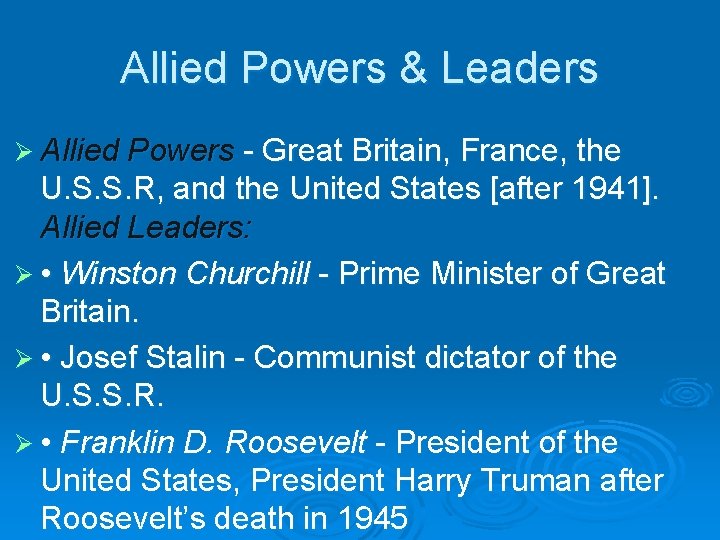 Allied Powers & Leaders

➢ Allied Powers - Great Britain, France, the U.S.S.R, and the United States [after 1941]. Allied Leaders:

➢ • Winston Churchill - Prime Minister of Great Britain.

➢ • Josef Stalin - Communist dictator of the U.S.S.R.

➢ • Franklin D. Roosevelt - President of the United States, President Harry Truman after Roosevelt's death in 1945